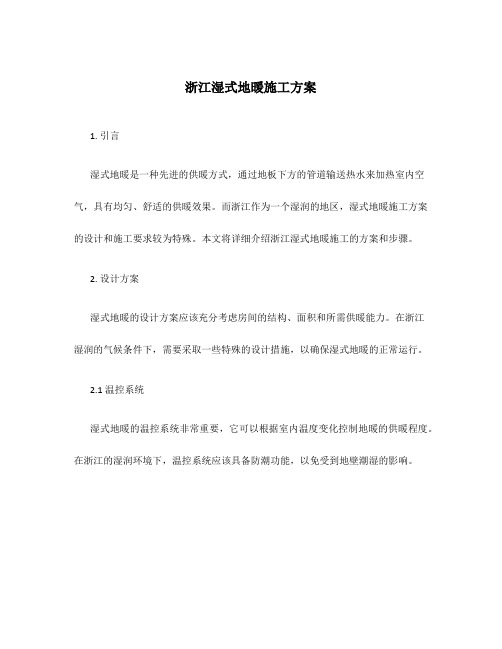 浙江湿式地暖施工方案

1. 引言

湿式地暖是一种先进的供暖方式，通过地板下方的管道输送热水来加热室内空气，具有均匀、舒适的供暖效果。而浙江作为一个湿润的地区，湿式地暖施工方案的设计和施工要求较为特殊。本文将详细介绍浙江湿式地暖施工的方案和步骤。

2. 设计方案

湿式地暖的设计方案应该充分考虑房间的结构、面积和所需供暖能力。在浙江湿润的气候条件下，需要采取一些特殊的设计措施，以确保湿式地暖的正常运行。

2.1 温控系统

湿式地暖的温控系统非常重要，它可以根据室内温度变化控制地暖的供暖程度。在浙江的湿润环境下，温控系统应该具备防潮功能，以免受到地壁潮湿的影响。